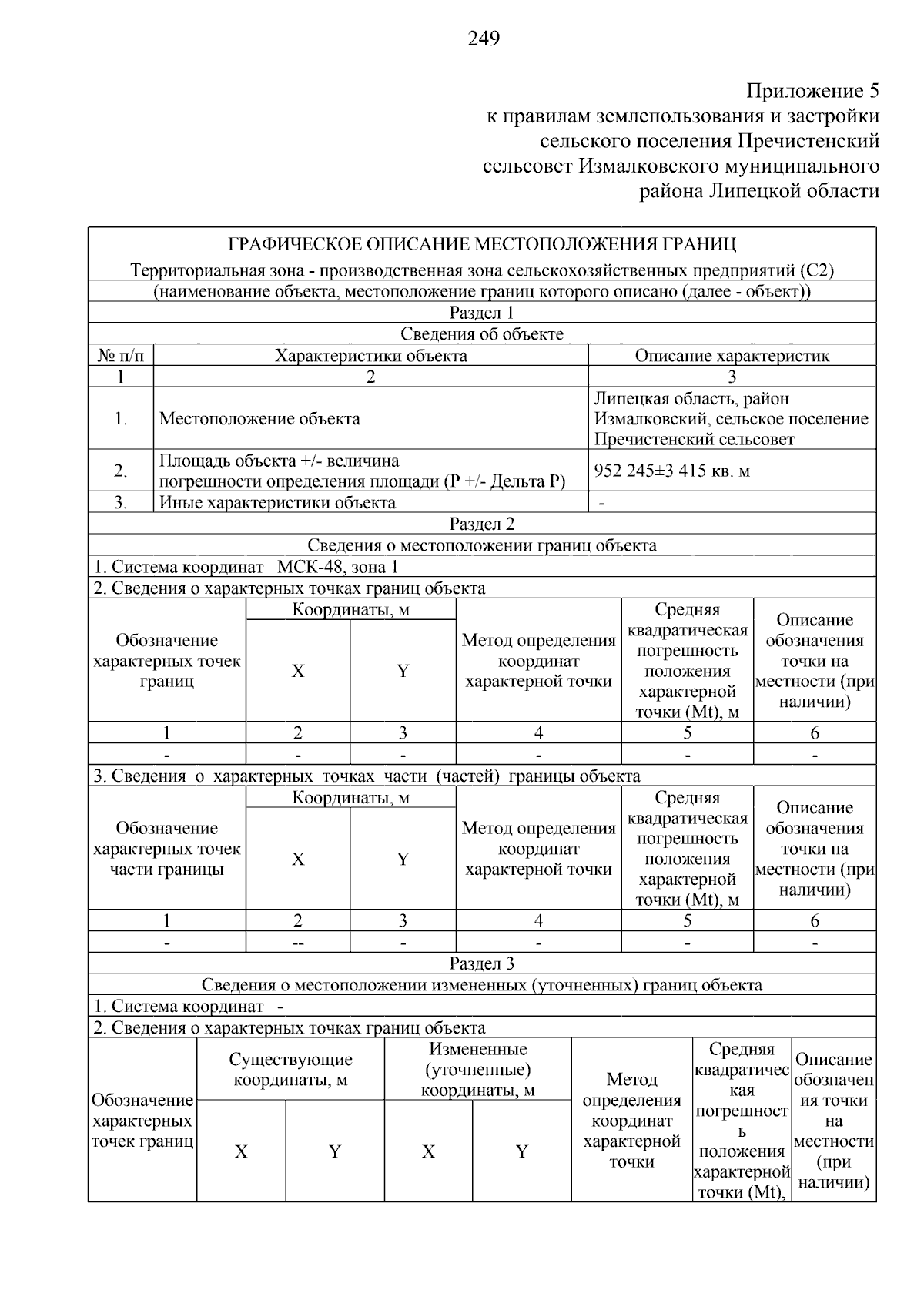 249

Приложение 5
к правилам землепользования и застройки
сельского поселения Пречистенский
сельсовет Измалковского муниципального
района Липецкой области

ГРАФИЧЕСКОЕ ОПИСАНИЕ МЕСТОПОЛОЖЕНИЯ ГРАНИЦ

Территориальная зона - производственная зона сельскохозяйственных предприятий (С2)
(наименование объекта, местоположение границ которого описано (далее - объект))

Раздел 1
Сведения об объекте

| № п/п | Характеристики объекта | Описание характеристик |
|---|---|---|
| 1 | 2 | 3 |
| 1. | Местоположение объекта | Липецкая область, район Измалковский, сельское поселение Пречистенский сельсовет |
| 2. | Площадь объекта +/- величина погрешности определения площади (Р +/- Дельта Р) | 952 245±3 415 кв. м |
| 3. | Иные характеристики объекта | - |

Раздел 2
Сведения о местоположении границ объекта
1. Система координат МСК-48, зона 1
2. Сведения о характерных точках границ объекта

| Обозначение характерных точек границ | Координаты, м X | Координаты, м Y | Метод определения координат характерной точки | Средняя квадратическая погрешность положения характерной точки (Mt), м | Описание обозначения точки на местности (при наличии) |
|---|---|---|---|---|---|
| 1 | 2 | 3 | 4 | 5 | 6 |
| - | - | - | - | - | - |

3. Сведения о характерных точках части (частей) границы объекта

| Обозначение характерных точек части границы | Координаты, м X | Координаты, м Y | Метод определения координат характерной точки | Средняя квадратическая погрешность положения характерной точки (Mt), м | Описание обозначения точки на местности (при наличии) |
|---|---|---|---|---|---|
| 1 | 2 | 3 | 4 | 5 | 6 |
| - | -- | - | - | - | - |

Раздел 3
Сведения о местоположении измененных (уточненных) границ объекта
1. Система координат -
2. Сведения о характерных точках границ объекта

| Обозначение характерных точек границ | Существующие координаты, м X | Существующие координаты, м Y | Измененные (уточненные) координаты, м X | Измененные (уточненные) координаты, м Y | Метод определения координат характерной точки | Средняя квадратическая погрешность положения характерной точки (Mt), | Описание обозначения точки на местности (при наличии) |
|---|---|---|---|---|---|---|---|